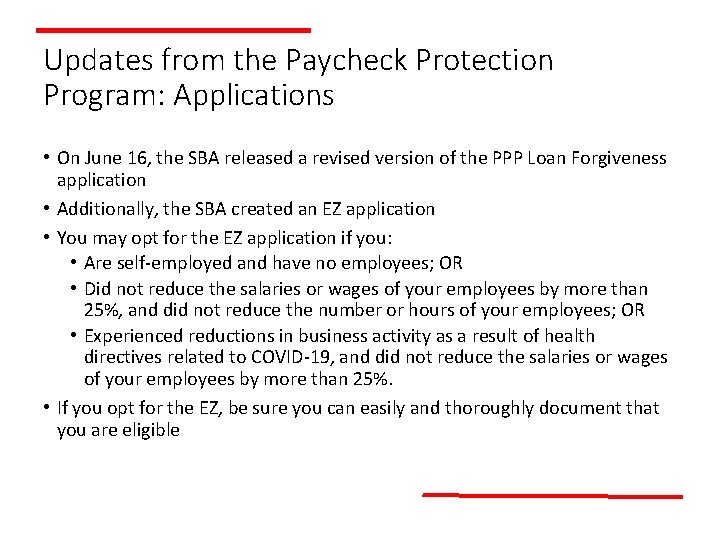 Updates from the Paycheck Protection Program: Applications

• On June 16, the SBA released a revised version of the PPP Loan Forgiveness application

• Additionally, the SBA created an EZ application

• You may opt for the EZ application if you:
  • Are self-employed and have no employees; OR
  • Did not reduce the salaries or wages of your employees by more than 25%, and did not reduce the number or hours of your employees; OR
  • Experienced reductions in business activity as a result of health directives related to COVID-19, and did not reduce the salaries or wages of your employees by more than 25%.

• If you opt for the EZ, be sure you can easily and thoroughly document that you are eligible